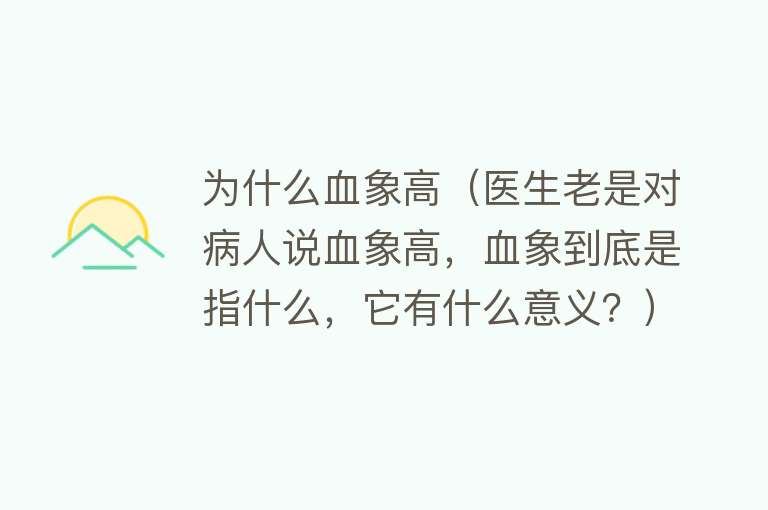 为什么血象高（医生老是对病人说血象高，血象到底是指什么，它有什么意义？）